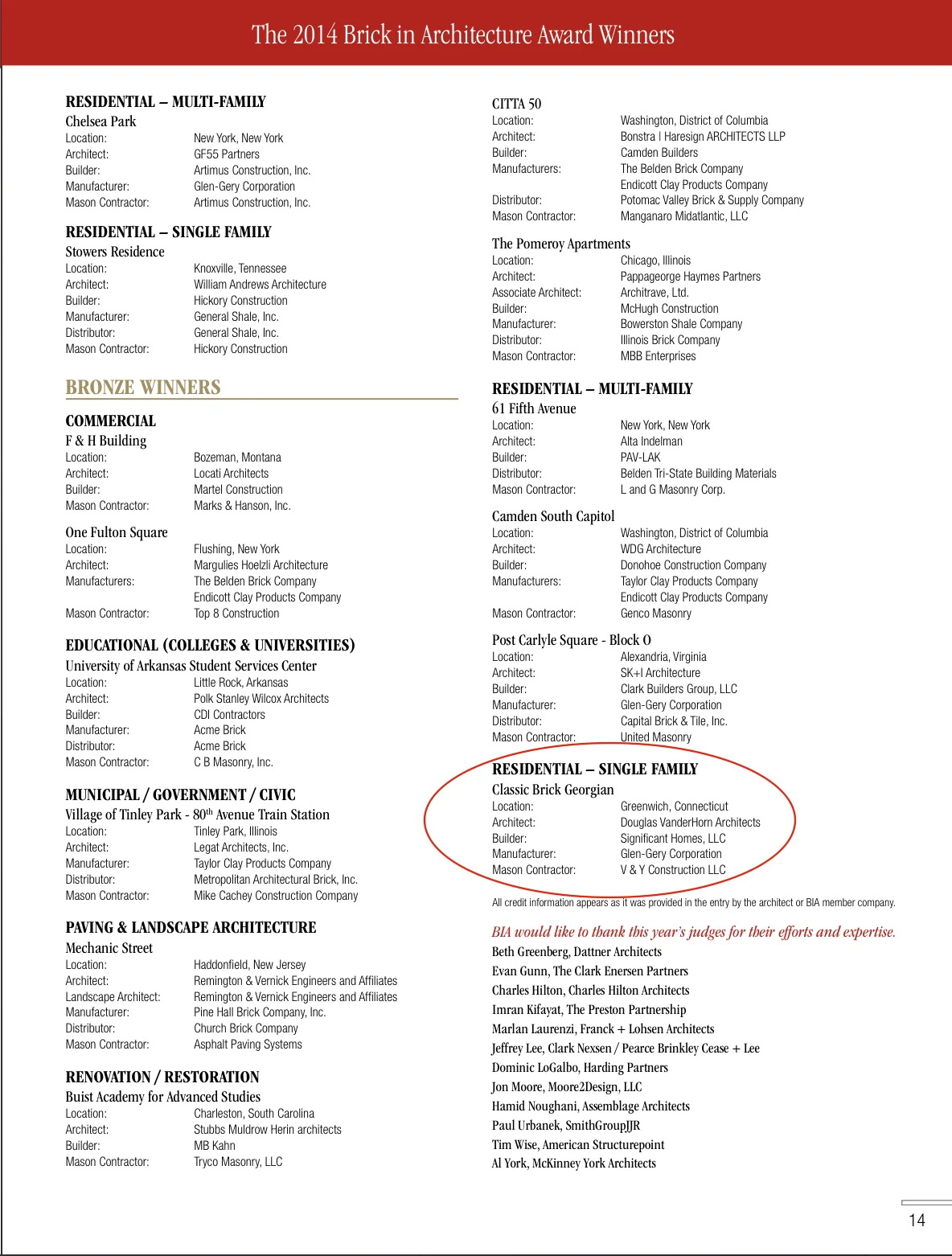 The 2014 Brick in Architecture Award Winners

RESIDENTIAL – MULTI-FAMILY
Chelsea Park
Location: New York, New York
Architect: GF55 Partners
Builder: Artimus Construction, Inc.
Manufacturer: Glen-Gery Corporation
Mason Contractor: Artimus Construction, Inc.

RESIDENTIAL – SINGLE FAMILY
Stowers Residence
Location: Knoxville, Tennessee
Architect: William Andrews Architecture
Builder: Hickory Construction
Manufacturer: General Shale, Inc.
Distributor: General Shale, Inc.
Mason Contractor: Hickory Construction

BRONZE WINNERS

COMMERCIAL
F & H Building
Location: Bozeman, Montana
Architect: Locati Architects
Builder: Martel Construction
Mason Contractor: Marks & Hanson, Inc.

One Fulton Square
Location: Flushing, New York
Architect: Margulies Hoelzli Architecture
Manufacturers: The Belden Brick Company
Endicott Clay Products Company
Mason Contractor: Top 8 Construction

EDUCATIONAL (COLLEGES & UNIVERSITIES)
University of Arkansas Student Services Center
Location: Little Rock, Arkansas
Architect: Polk Stanley Wilcox Architects
Builder: CDI Contractors
Manufacturer: Acme Brick
Distributor: Acme Brick
Mason Contractor: C B Masonry, Inc.

MUNICIPAL / GOVERNMENT / CIVIC
Village of Tinley Park - 80$^{th}$ Avenue Train Station
Location: Tinley Park, Illinois
Architect: Legat Architects, Inc.
Manufacturer: Taylor Clay Products Company
Distributor: Metropolitan Architectural Brick, Inc.
Mason Contractor: Mike Cachey Construction Company

PAVING & LANDSCAPE ARCHITECTURE
Mechanic Street
Location: Haddonfield, New Jersey
Architect: Remington & Vernick Engineers and Affiliates
Landscape Architect: Remington & Vernick Engineers and Affiliates
Manufacturer: Pine Hall Brick Company, Inc.
Distributor: Church Brick Company
Mason Contractor: Asphalt Paving Systems

RENOVATION / RESTORATION
Buist Academy for Advanced Studies
Location: Charleston, South Carolina
Architect: Stubbs Muldrow Herin architects
Builder: MB Kahn
Mason Contractor: Tryco Masonry, LLC

CITTA 50
Location: Washington, District of Columbia
Architect: Bonstra | Haresign ARCHITECTS LLP
Builder: Camden Builders
Manufacturers: The Belden Brick Company
Endicott Clay Products Company
Distributor: Potomac Valley Brick & Supply Company
Mason Contractor: Manganaro Midatlantic, LLC

The Pomeroy Apartments
Location: Chicago, Illinois
Architect: Pappageorge Haymes Partners
Associate Architect: Architrave, Ltd.
Builder: McHugh Construction
Manufacturer: Bowerston Shale Company
Distributor: Illinois Brick Company
Mason Contractor: MBB Enterprises

RESIDENTIAL – MULTI-FAMILY
61 Fifth Avenue
Location: New York, New York
Architect: Alta Indelman
Builder: PAV-LAK
Distributor: Belden Tri-State Building Materials
Mason Contractor: L and G Masonry Corp.

Camden South Capitol
Location: Washington, District of Columbia
Architect: WDG Architecture
Builder: Donohoe Construction Company
Manufacturers: Taylor Clay Products Company
Endicott Clay Products Company
Mason Contractor: Genco Masonry

Post Carlyle Square - Block O
Location: Alexandria, Virginia
Architect: SK+I Architecture
Builder: Clark Builders Group, LLC
Manufacturer: Glen-Gery Corporation
Distributor: Capital Brick & Tile, Inc.
Mason Contractor: United Masonry

RESIDENTIAL – SINGLE FAMILY
Classic Brick Georgian
Location: Greenwich, Connecticut
Architect: Douglas VanderHorn Architects
Builder: Significant Homes, LLC
Manufacturer: Glen-Gery Corporation
Mason Contractor: V & Y Construction LLC

All credit information appears as it was provided in the entry by the architect or BIA member company.

BIA would like to thank this year's judges for their efforts and expertise.
Beth Greenberg, Dattner Architects
Evan Gunn, The Clark Enersen Partners
Charles Hilton, Charles Hilton Architects
Imran Kifayat, The Preston Partnership
Marlan Laurenzi, Franck + Lohsen Architects
Jeffrey Lee, Clark Nexsen / Pearce Brinkley Cease + Lee
Dominic LoGalbo, Harding Partners
Jon Moore, Moore2Design, LLC
Hamid Noughani, Assemblage Architects
Paul Urbanek, SmithGroupJJR
Tim Wise, American Structurepoint
Al York, McKinney York Architects

14